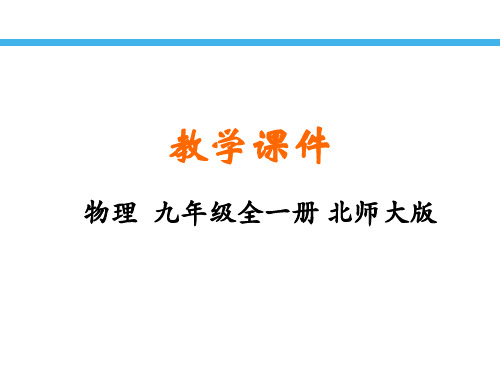 教学课件

物理 九年级全一册 北师大版